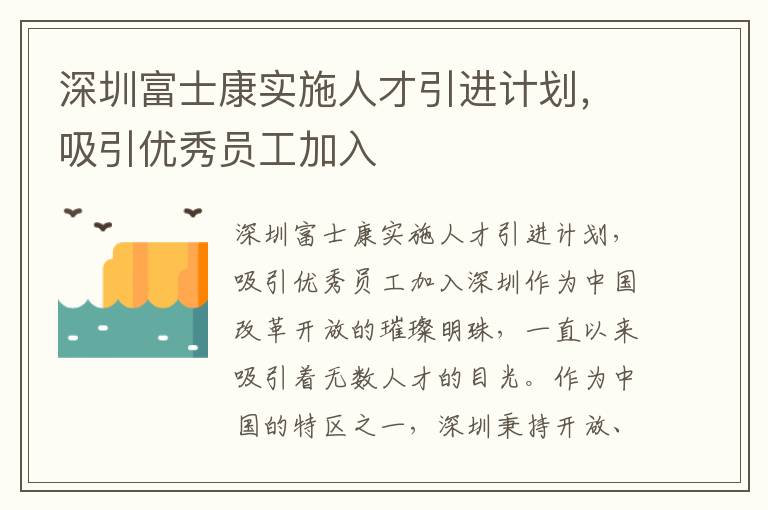 深圳富士康实施人才引进计划，吸引优秀员工加入

深圳富士康实施人才引进计划，吸引优秀员工加入深圳作为中国改革开放的璀璨明珠，一直以来吸引着无数人才的目光。作为中国的特区之一，深圳秉持开放、